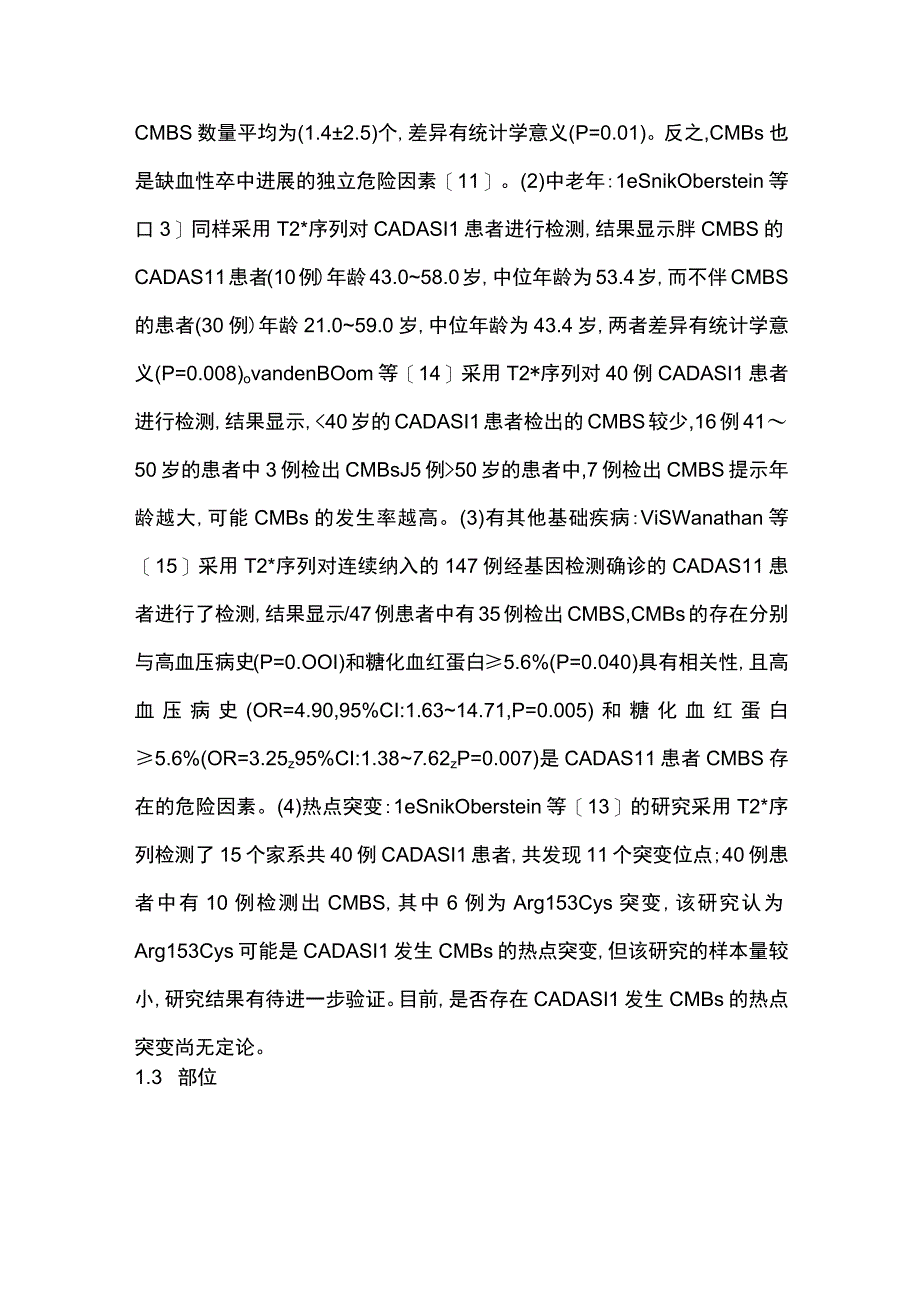 CMBS 数量平均为(1.4±2.5)个, 差异有统计学意义(P=0.01)。反之,CMBs 也是缺血性卒中进展的独立危险因素〔11〕。(2)中老年: 1eSnikOberstein 等口 3〕同样采用 T2*序列对 CADASI1 患者进行检测, 结果显示胖 CMBS 的 CADAS11 患者(10 例) 年龄 43.0~58.0 岁, 中位年龄为 53.4 岁, 而不伴 CMBS 的患者(30 例) 年龄 21.0~59.0 岁, 中位年龄为 43.4 岁, 两者差异有统计学意义(P=0.008)$_o$vandenBOom 等〔14〕采用 T2*序列对 40 例 CADASI1 患者进行检测, 结果显示, <40 岁的 CADASI1 患者检出的 CMBS 较少,16 例 41～50 岁的患者中 3 例检出 CMBsJ5 例>50 岁的患者中,7 例检出 CMBS 提示年龄越大, 可能 CMBs 的发生率越高。(3)有其他基础疾病: ViSWanathan 等〔15〕采用 T2*序列对连续纳入的 147 例经基因检测确诊的 CADAS11 患者进行了检测, 结果显示/47 例患者中有 35 例检出 CMBS,CMBs 的存在分别与高血压病史(P=0.OOI)和糖化血红蛋白≥5.6%(P=0.040)具有相关性, 且高血压病史 (OR=4.90,95%CI:1.63~14.71,P=0.005) 和糖化血红蛋白≥5.6%(OR=3.25$_z$95%CI:1.38~7.62$_z$P=0.007)是 CADAS11 患者 CMBS 存在的危险因素。(4)热点突变: 1eSnikOberstein 等〔13〕的研究采用 T2*序列检测了 15 个家系共 40 例 CADASI1 患者, 共发现 11 个突变位点; 40 例患者中有 10 例检测出 CMBS, 其中 6 例为 Arg153Cys 突变, 该研究认为 Arg153Cys 可能是 CADASI1 发生 CMBs 的热点突变, 但该研究的样本量较小, 研究结果有待进一步验证。目前, 是否存在 CADASI1 发生 CMBs 的热点突变尚无定论。
1.3 部位